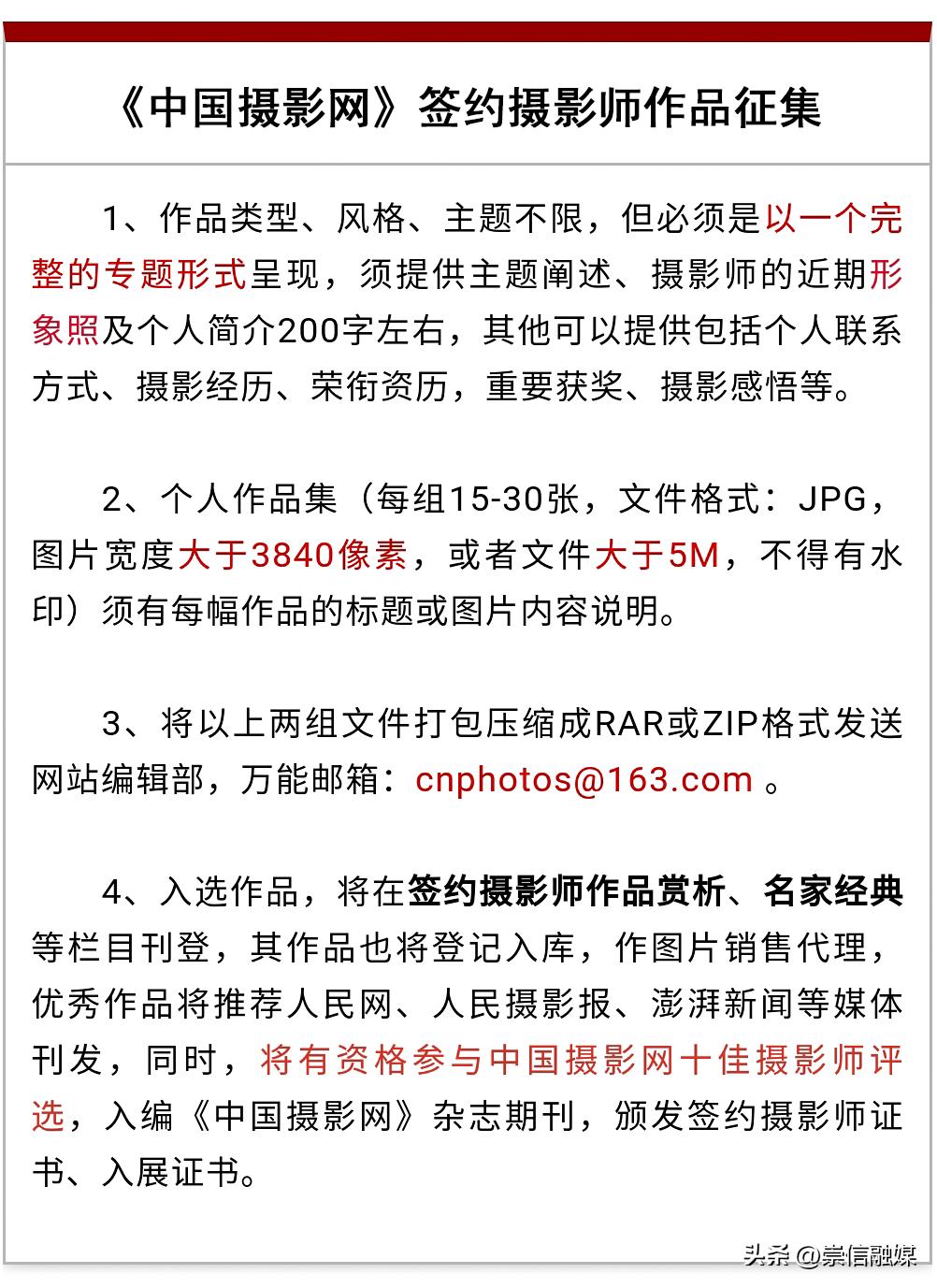 《中国摄影网》签约摄影师作品征集

1、作品类型、风格、主题不限，但必须是以一个完整的专题形式呈现，须提供主题阐述、摄影师的近期形象照及个人简介200字左右，其他可以提供包括个人联系方式、摄影经历、荣衔资历，重要获奖、摄影感悟等。

2、个人作品集（每组15-30张，文件格式：JPG，图片宽度大于3840像素，或者文件大于5M，不得有水印）须有每幅作品的标题或图片内容说明。

3、将以上两组文件打包压缩成RAR或ZIP格式发送网站编辑部，万能邮箱：cnphotos@163.com 。

4、入选作品，将在签约摄影师作品赏析、名家经典等栏目刊登，其作品也将登记入库，作图片销售代理，优秀作品将推荐人民网、人民摄影报、澎湃新闻等媒体刊发，同时，将有资格参与中国摄影网十佳摄影师评选，入编《中国摄影网》杂志期刊，颁发签约摄影师证书、入展证书。

头条 @崇信融媒